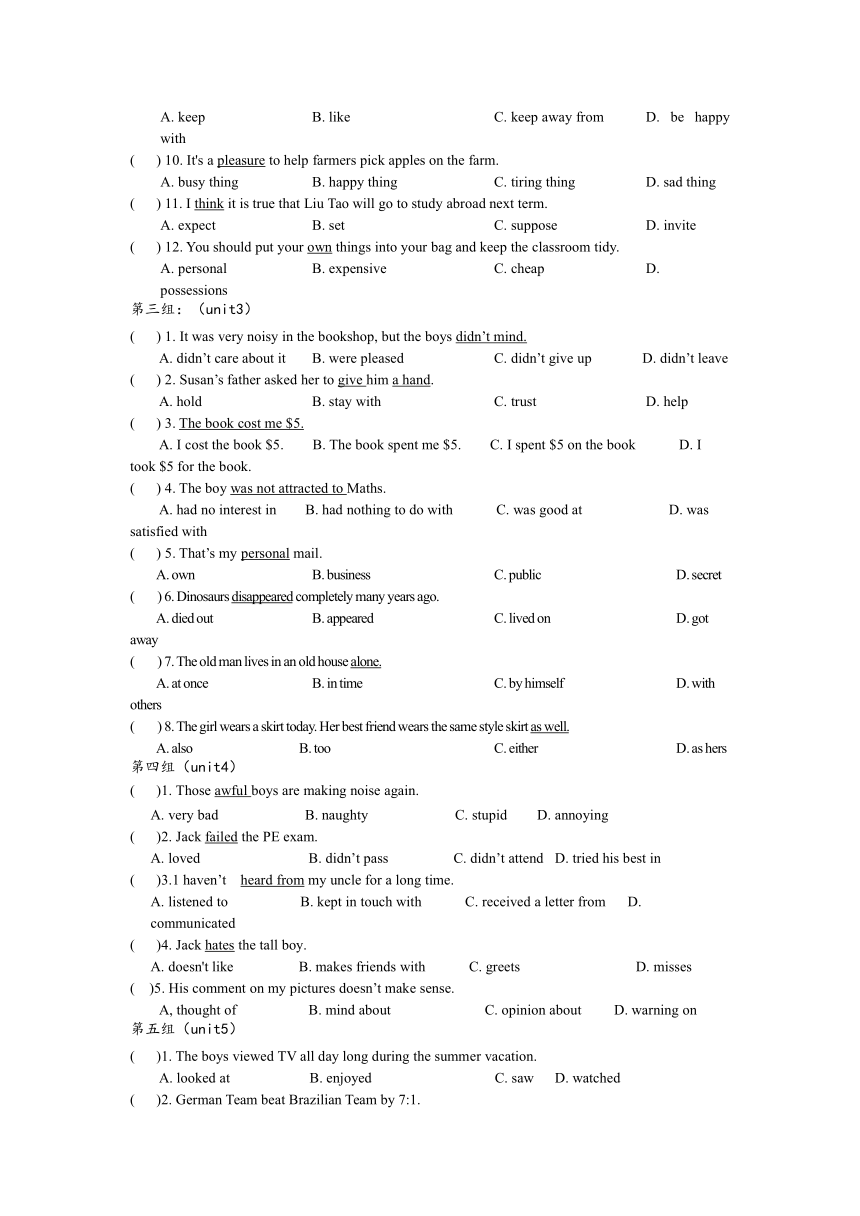 A. keep B. like C. keep away from D. be happy with

( ) 10. It's a pleasure to help farmers pick apples on the farm.

A. busy thing B. happy thing C. tiring thing D. sad thing

( ) 11. I think it is true that Liu Tao will go to study abroad next term.

A. expect B. set C. suppose D. invite

( ) 12. You should put your own things into your bag and keep the classroom tidy.

A. personal B. expensive C. cheap D. possessions

第三组：（unit3）

( ) 1. It was very noisy in the bookshop, but the boys didn't mind.

A. didn't care about it B. were pleased C. didn't give up D. didn't leave

( ) 2. Susan's father asked her to give him a hand.

A. hold B. stay with C. trust D. help

( ) 3. The book cost me $5.

A. I cost the book $5. B. The book spent me $5. C. I spent $5 on the book D. I took $5 for the book.

( ) 4. The boy was not attracted to Maths.

A. had no interest in B. had nothing to do with C. was good at D. was satisfied with

( ) 5. That's my personal mail.

A. own B. business C. public D. secret

( ) 6. Dinosaurs disappeared completely many years ago.

A. died out B. appeared C. lived on D. got away

( ) 7. The old man lives in an old house alone.

A. at once B. in time C. by himself D. with others

( ) 8. The girl wears a skirt today. Her best friend wears the same style skirt as well.

A. also B. too C. either D. as hers

第四组（unit4）

( )1. Those awful boys are making noise again.

A. very bad B. naughty C. stupid D. annoying

( )2. Jack failed the PE exam.

A. loved B. didn't pass C. didn't attend D. tried his best in

( )3.1 haven't heard from my uncle for a long time.

A. listened to B. kept in touch with C. received a letter from D. communicated

( )4. Jack hates the tall boy.

A. doesn't like B. makes friends with C. greets D. misses

( )5. His comment on my pictures doesn't make sense.

A, thought of B. mind about C. opinion about D. warning on

第五组（unit5）

( )1. The boys viewed TV all day long during the summer vacation.

A. looked at B. enjoyed C. saw D. watched

( )2. German Team beat Brazilian Team by 7:1.